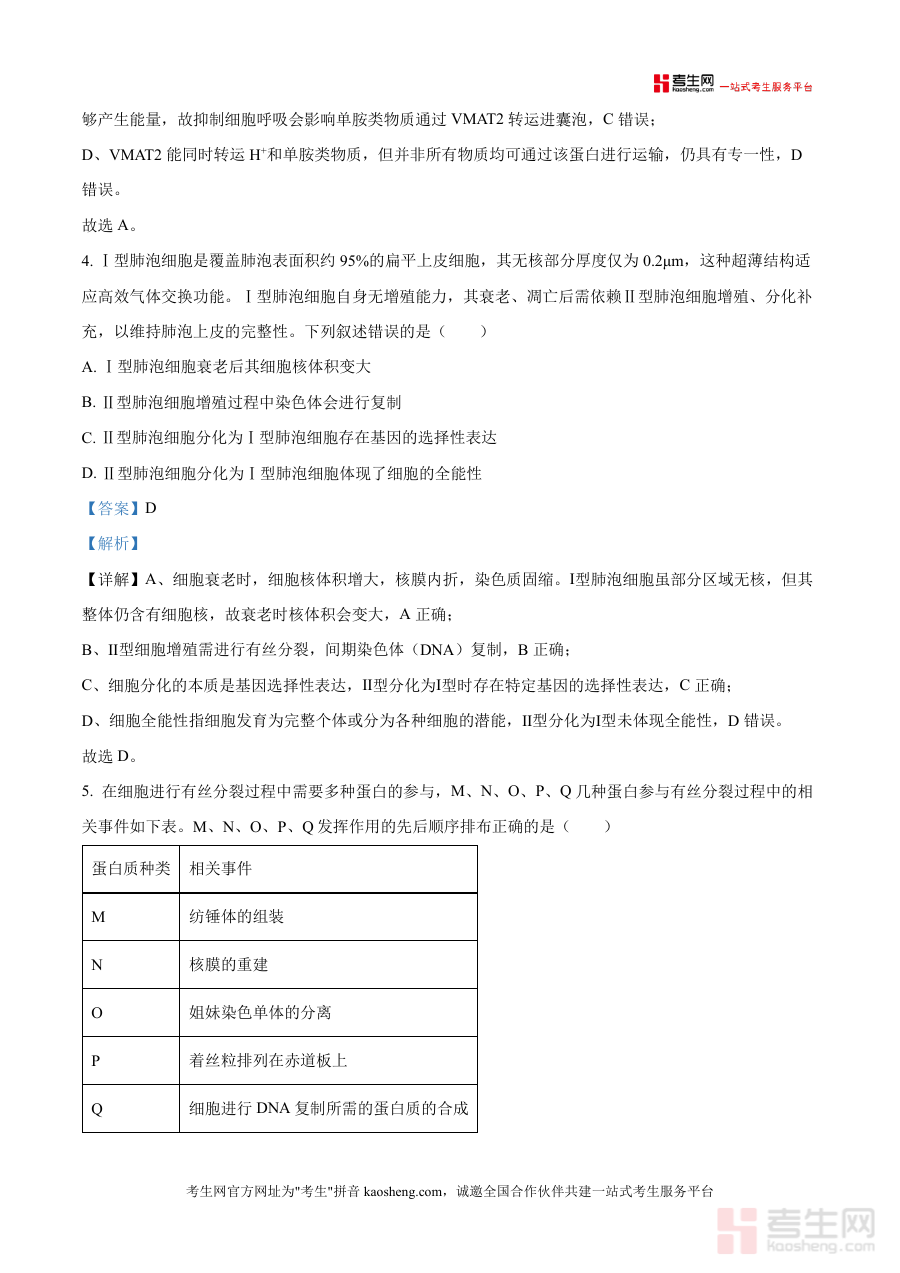 考生网 kaosheng.com 一站式考生服务平台

够产生能量，故抑制细胞呼吸会影响单胺类物质通过 VMAT2 转运进囊泡，C 错误；

D、VMAT2 能同时转运 $H^+$和单胺类物质，但并非所有物质均可通过该蛋白进行运输，仍具有专一性，D 错误。

故选 A。

4. Ⅰ型肺泡细胞是覆盖肺泡表面积约 95%的扁平上皮细胞，其无核部分厚度仅为 0.2μm，这种超薄结构适应高效气体交换功能。Ⅰ型肺泡细胞自身无增殖能力，其衰老、凋亡后需依赖Ⅱ型肺泡细胞增殖、分化补充，以维持肺泡上皮的完整性。下列叙述错误的是（　　）

A. Ⅰ型肺泡细胞衰老后其细胞核体积变大

B. Ⅱ型肺泡细胞增殖过程中染色体会进行复制

C. Ⅱ型肺泡细胞分化为Ⅰ型肺泡细胞存在基因的选择性表达

D. Ⅱ型肺泡细胞分化为Ⅰ型肺泡细胞体现了细胞的全能性

【答案】D

【解析】

【详解】A、细胞衰老时，细胞核体积增大，核膜内折，染色质固缩。I型肺泡细胞虽部分区域无核，但其整体仍含有细胞核，故衰老时核体积会变大，A 正确；

B、II型细胞增殖需进行有丝分裂，间期染色体（DNA）复制，B 正确；

C、细胞分化的本质是基因选择性表达，II型分化为I型时存在特定基因的选择性表达，C 正确；

D、细胞全能性指细胞发育为完整个体或分为各种细胞的潜能，II型分化为I型未体现全能性，D 错误。

故选 D。

5. 在细胞进行有丝分裂过程中需要多种蛋白的参与，M、N、O、P、Q 几种蛋白参与有丝分裂过程中的相关事件如下表。M、N、O、P、Q 发挥作用的先后顺序排布正确的是（　　）

| 蛋白质种类 | 相关事件 |
|---|---|
| M | 纺锤体的组装 |
| N | 核膜的重建 |
| O | 姐妹染色单体的分离 |
| P | 着丝粒排列在赤道板上 |
| Q | 细胞进行 DNA 复制所需的蛋白质的合成 |

考生网官方网址为"考生"拼音 kaosheng.com，诚邀全国合作伙伴共建一站式考生服务平台

考生网 kaosheng.com